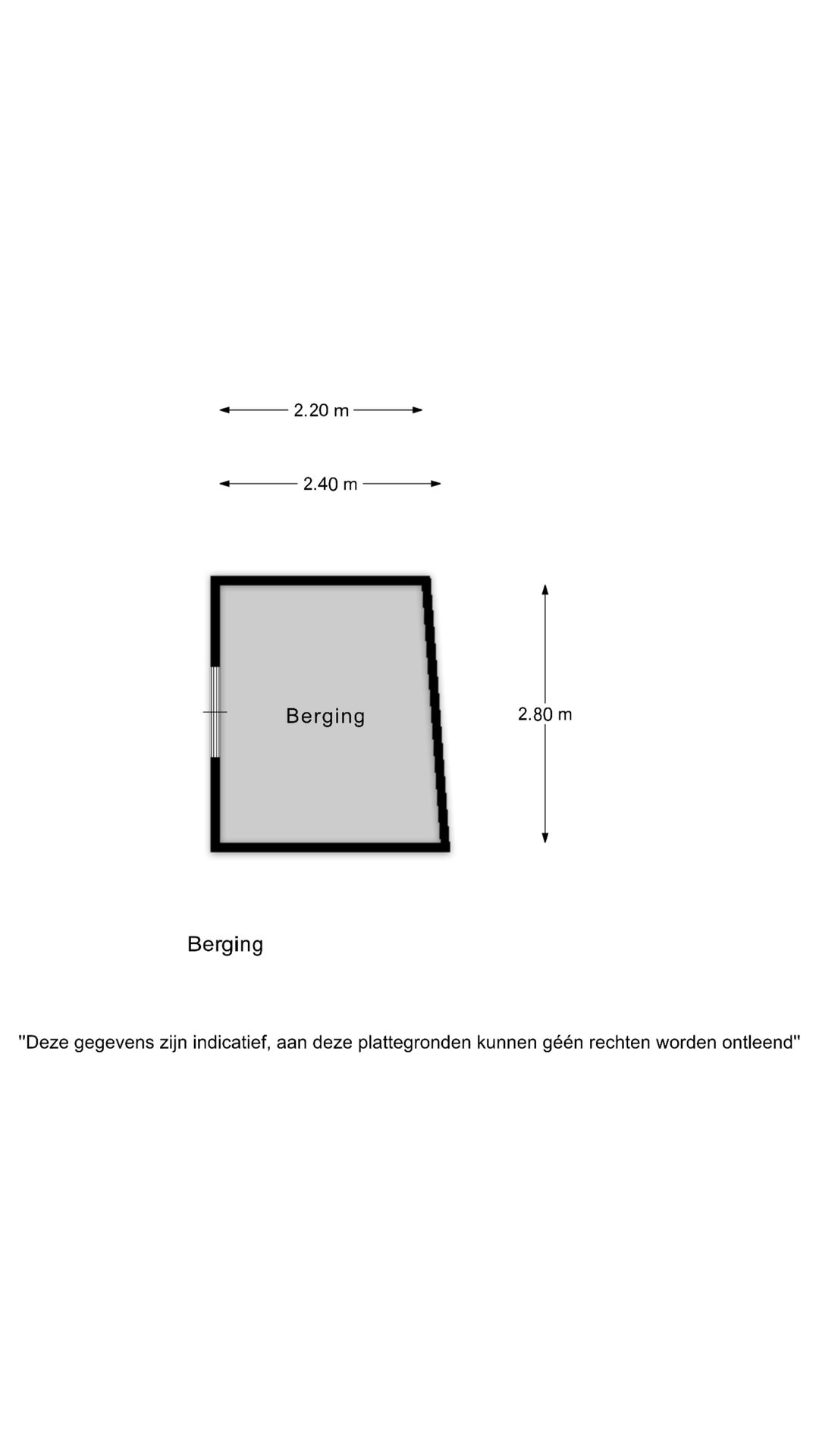 2.20 m

2.40 m

Berging

2.80 m

Berging

"Deze gegevens zijn indicatief, aan deze plattegronden kunnen géén rechten worden ontleend"